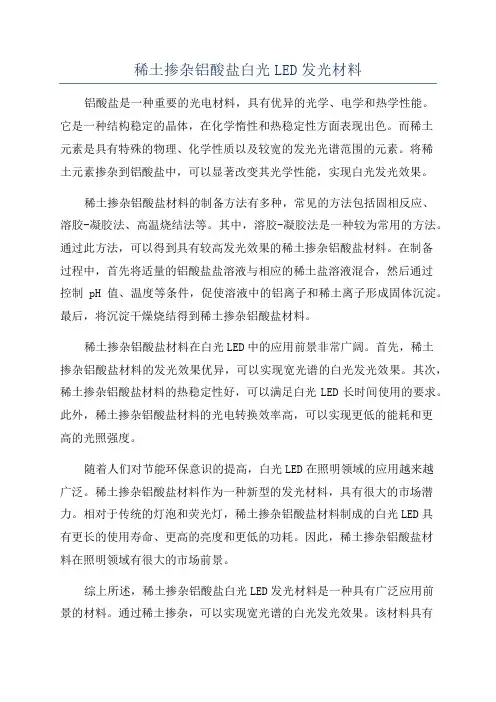 稀土掺杂铝酸盐白光 LED 发光材料

铝酸盐是一种重要的光电材料，具有优异的光学、电学和热学性能。它是一种结构稳定的晶体，在化学惰性和热稳定性方面表现出色。而稀土元素是具有特殊的物理、化学性质以及较宽的发光光谱范围的元素。将稀土元素掺杂到铝酸盐中，可以显著改变其光学性能，实现白光发光效果。

稀土掺杂铝酸盐材料的制备方法有多种，常见的方法包括固相反应、溶胶-凝胶法、高温烧结法等。其中，溶胶-凝胶法是一种较为常用的方法。通过此方法，可以得到具有较高发光效果的稀土掺杂铝酸盐材料。在制备过程中，首先将适量的铝酸盐盐溶液与相应的稀土盐溶液混合，然后通过控制 pH 值、温度等条件，促使溶液中的铝离子和稀土离子形成固体沉淀。最后，将沉淀干燥烧结得到稀土掺杂铝酸盐材料。

稀土掺杂铝酸盐材料在白光 LED 中的应用前景非常广阔。首先，稀土掺杂铝酸盐材料的发光效果优异，可以实现宽光谱的白光发光效果。其次，稀土掺杂铝酸盐材料的热稳定性好，可以满足白光 LED 长时间使用的要求。此外，稀土掺杂铝酸盐材料的光电转换效率高，可以实现更低的能耗和更高的光照强度。

随着人们对节能环保意识的提高，白光 LED 在照明领域的应用越来越广泛。稀土掺杂铝酸盐材料作为一种新型的发光材料，具有很大的市场潜力。相对于传统的灯泡和荧光灯，稀土掺杂铝酸盐材料制成的白光 LED 具有更长的使用寿命、更高的亮度和更低的功耗。因此，稀土掺杂铝酸盐材料在照明领域有很大的市场前景。

综上所述，稀土掺杂铝酸盐白光 LED 发光材料是一种具有广泛应用前景的材料。通过稀土掺杂，可以实现宽光谱的白光发光效果。该材料具有